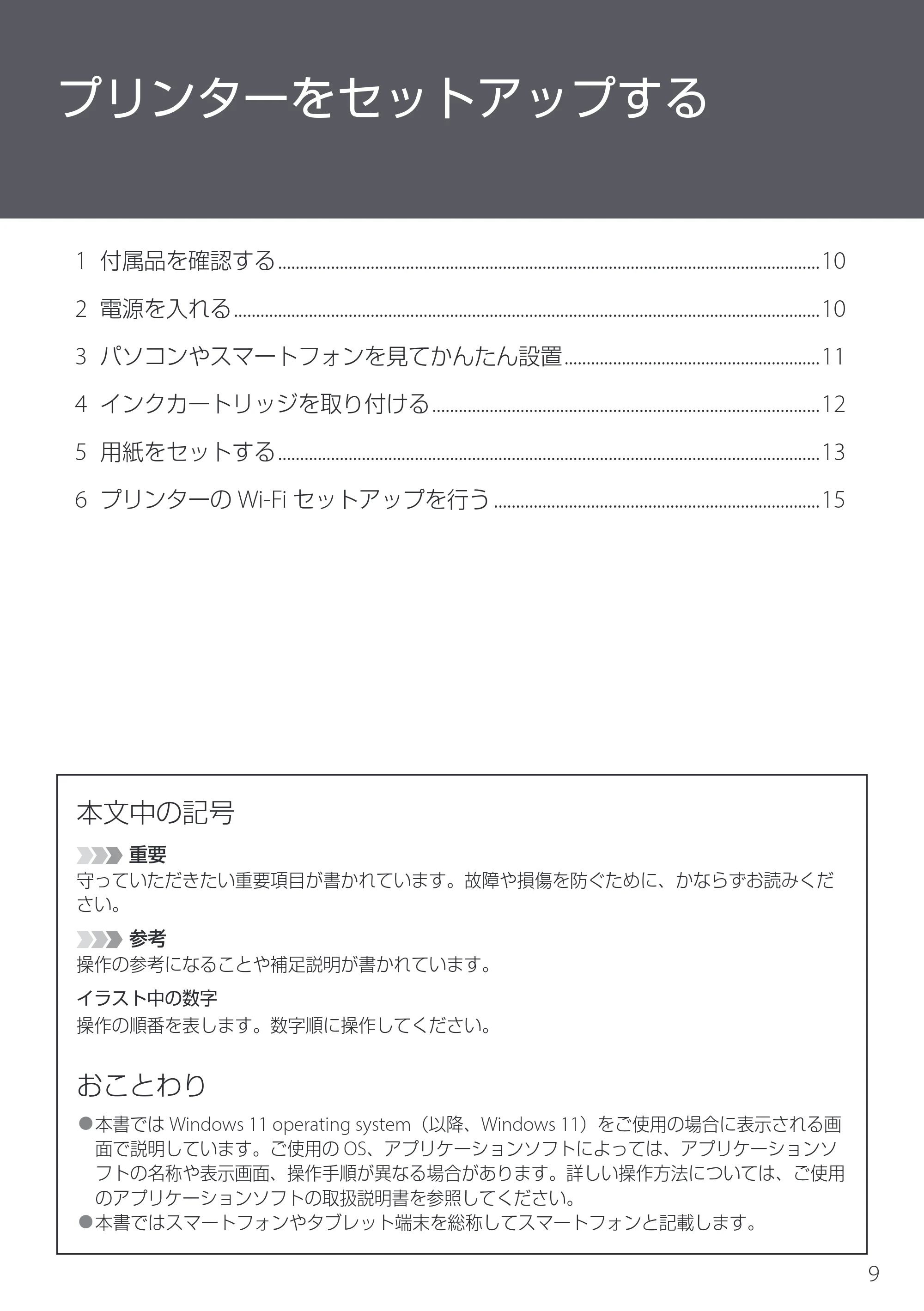 プリンターをセットアップする

1 付属品を確認する 10

2 電源を入れる 10

3 パソコンやスマートフォンを見てかんたん設置 11

4 インクカートリッジを取り付ける 12

5 用紙をセットする 13

6 プリンターのWi-Fiセットアップを行う 15

本文中の記号

重要
守っていただきたい重要項目が書かれています。故障や損傷を防ぐために、かならずお読みください。

参考
操作の参考になることや補足説明が書かれています。

イラスト中の数字
操作の順番を表します。数字順に操作してください。

おことわり

• 本書ではWindows 11 operating system(以降、Windows 11)をご使用の場合に表示される画面で説明しています。ご使用のOS、アプリケーションソフトによっては、アプリケーションソフトの名称や表示画面、操作手順が異なる場合があります。詳しい操作方法については、ご使用のアプリケーションソフトの取扱説明書を参照してください。
• 本書ではスマートフォンやタブレット端末を総称してスマートフォンと記載します。

9